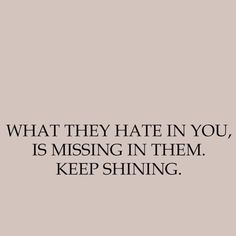 WHAT THEY HATE IN YOU, IS MISSING IN THEM. KEEP SHINING.